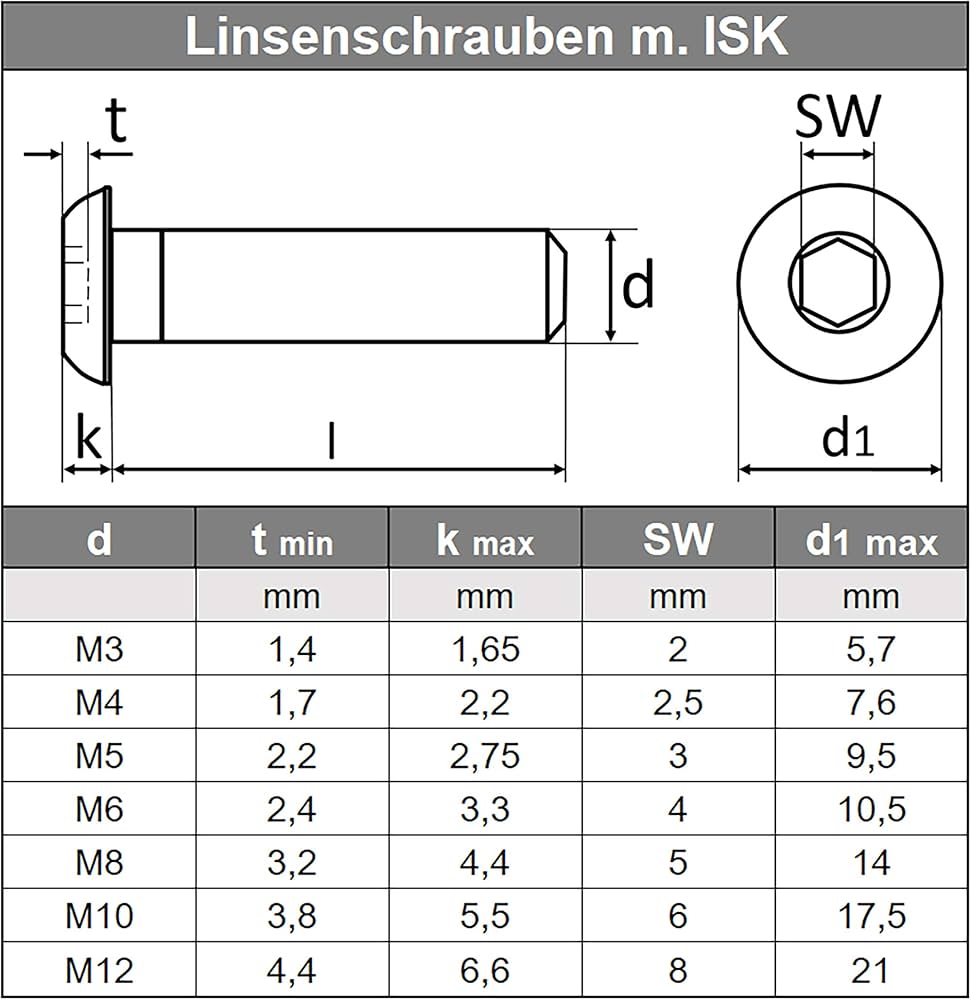 Linsenschrauben m. ISK

t

SW

d

k

l

d1

| d | t min | k max | SW | d1 max |
|---|---|---|---|---|
| | mm | mm | mm | mm |
| M3 | 1,4 | 1,65 | 2 | 5,7 |
| M4 | 1,7 | 2,2 | 2,5 | 7,6 |
| M5 | 2,2 | 2,75 | 3 | 9,5 |
| M6 | 2,4 | 3,3 | 4 | 10,5 |
| M8 | 3,2 | 4,4 | 5 | 14 |
| M10 | 3,8 | 5,5 | 6 | 17,5 |
| M12 | 4,4 | 6,6 | 8 | 21 |